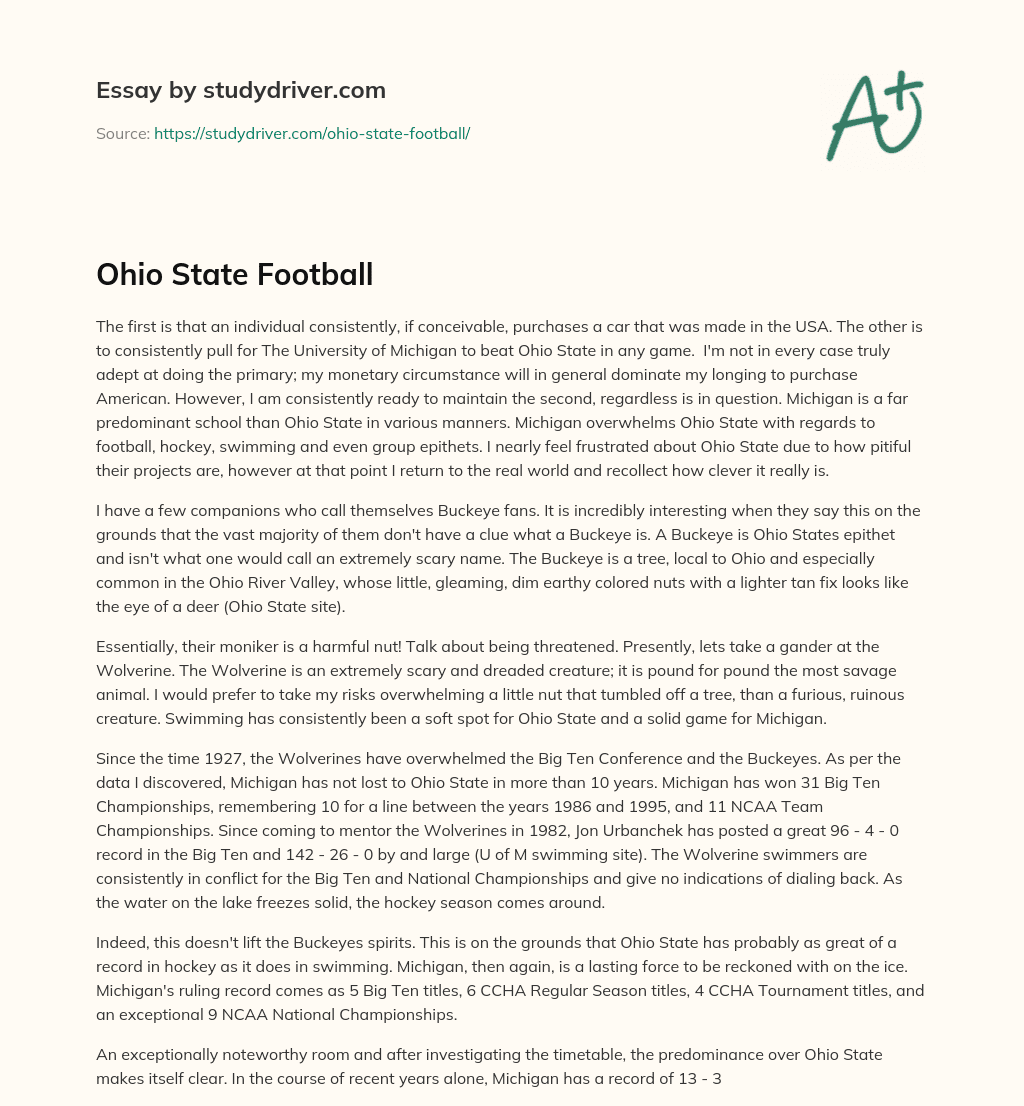 Essay by studydriver.com

Source: https://studydriver.com/ohio-state-football/

A+

Ohio State Football

The first is that an individual consistently, if conceivable, purchases a car that was made in the USA. The other is to consistently pull for The University of Michigan to beat Ohio State in any game. I'm not in every case truly adept at doing the primary; my monetary circumstance will in general dominate my longing to purchase American. However, I am consistently ready to maintain the second, regardless is in question. Michigan is a far predominant school than Ohio State in various manners. Michigan overwhelms Ohio State with regards to football, hockey, swimming and even group epithets. I nearly feel frustrated about Ohio State due to how pitiful their projects are, however at that point I return to the real world and recollect how clever it really is.

I have a few companions who call themselves Buckeye fans. It is incredibly interesting when they say this on the grounds that the vast majority of them don't have a clue what a Buckeye is. A Buckeye is Ohio States epithet and isn't what one would call an extremely scary name. The Buckeye is a tree, local to Ohio and especially common in the Ohio River Valley, whose little, gleaming, dim earthy colored nuts with a lighter tan fix looks like the eye of a deer (Ohio State site).

Essentially, their moniker is a harmful nut! Talk about being threatened. Presently, lets take a gander at the Wolverine. The Wolverine is an extremely scary and dreaded creature; it is pound for pound the most savage animal. I would prefer to take my risks overwhelming a little nut that tumbled off a tree, than a furious, ruinous creature. Swimming has consistently been a soft spot for Ohio State and a solid game for Michigan.

Since the time 1927, the Wolverines have overwhelmed the Big Ten Conference and the Buckeyes. As per the data I discovered, Michigan has not lost to Ohio State in more than 10 years. Michigan has won 31 Big Ten Championships, remembering 10 for a line between the years 1986 and 1995, and 11 NCAA Team Championships. Since coming to mentor the Wolverines in 1982, Jon Urbanchek has posted a great 96 - 4 - 0 record in the Big Ten and 142 - 26 - 0 by and large (U of M swimming site). The Wolverine swimmers are consistently in conflict for the Big Ten and National Championships and give no indications of dialing back. As the water on the lake freezes solid, the hockey season comes around.

Indeed, this doesn't lift the Buckeyes spirits. This is on the grounds that Ohio State has probably as great of a record in hockey as it does in swimming. Michigan, then again, is a lasting force to be reckoned with on the ice. Michigan's ruling record comes as 5 Big Ten titles, 6 CCHA Regular Season titles, 4 CCHA Tournament titles, and an exceptional 9 NCAA National Championships.

An exceptionally noteworthy room and after investigating the timetable, the predominance over Ohio State makes itself clear. In the course of recent years alone, Michigan has a record of 13 - 3